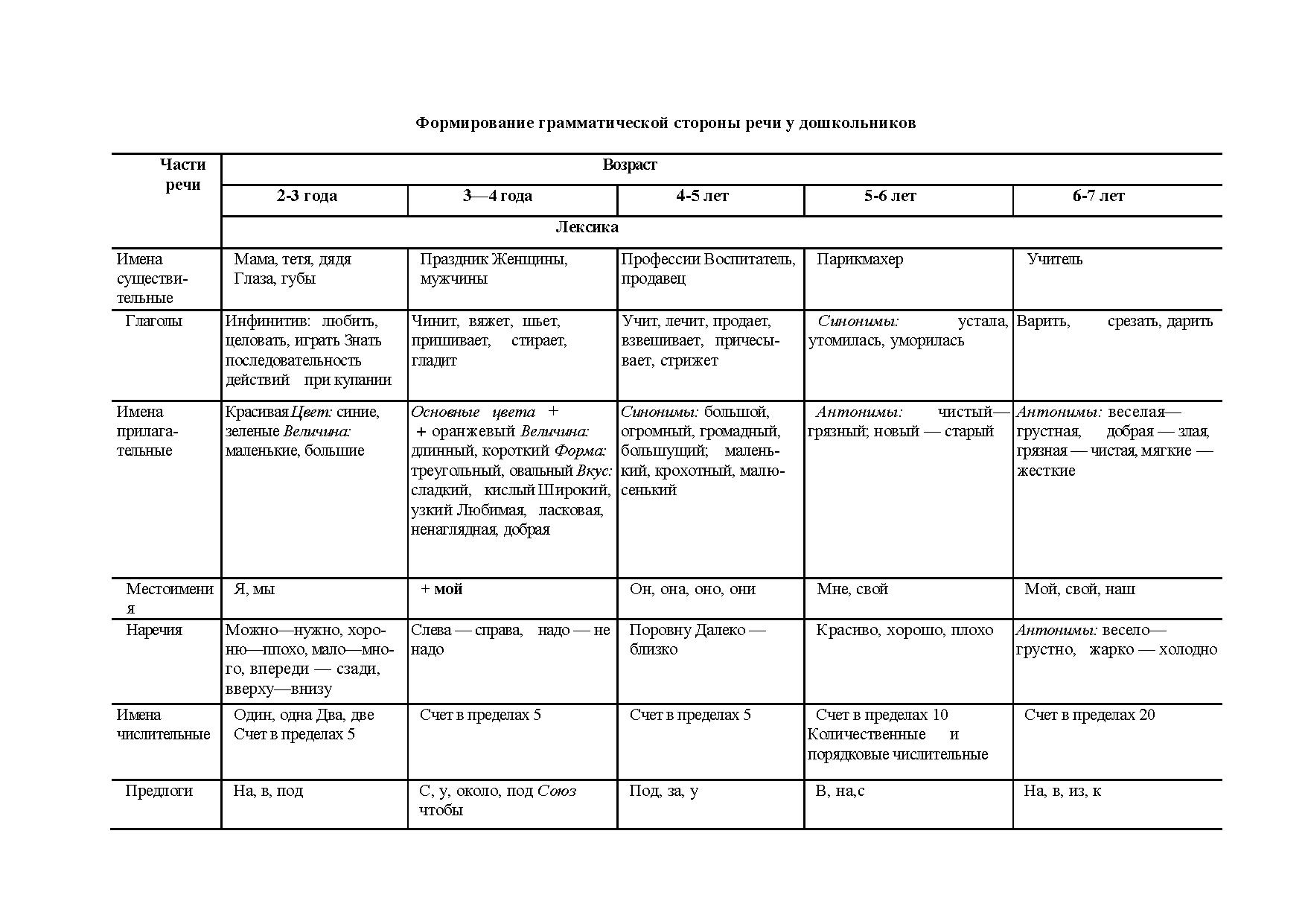 Формирование грамматической стороны речи у дошкольников

| Части речи | Возраст | | | | |
|---|---|---|---|---|---|
| | 2-3 года | 3—4 года | 4-5 лет | 5-6 лет | 6-7 лет |
| | Лексика | | | | |
| Имена существительные | Мама, тетя, дядя Глаза, губы | Праздник Женщины, мужчины | Профессии Воспитатель, продавец | Парикмахер | Учитель |
| Глаголы | Инфинитив: любить, целовать, играть Знать последовательность действий при купании | Чинит, вяжет, шьет, пришивает, стирает, гладит | Учит, лечит, продает, взвешивает, причесывает, стрижет | Синонимы: устала, утомилась, уморилась | Варить, срезать, дарить |
| Имена прилагательные | Красивая Цвет: синие, зеленые Величина: маленькие, большие | Основные цвета + + оранжевый Величина: длинный, короткий Форма: треугольный, овальный Вкус: сладкий, кислый Широкий, узкий Любимая, ласковая, ненаглядная, добрая | Синонимы: большой, огромный, громадный, большущий; маленький, крохотный, малюсенький | Антонимы: чистый—грязный; новый — старый | Антонимы: веселая—грустная, добрая — злая, грязная — чистая, мягкие — жесткие |
| Местоимения | Я, мы | + мой | Он, она, оно, они | Мне, свой | Мой, свой, наш |
| Наречия | Можно—нужно, хорошо—плохо, мало—много, впереди — сзади, вверху—внизу | Слева — справа, надо — не надо | Поровну Далеко — близко | Красиво, хорошо, плохо | Антонимы: весело—грустно, жарко — холодно |
| Имена числительные | Один, одна Два, две Счет в пределах 5 | Счет в пределах 5 | Счет в пределах 5 | Счет в пределах 10 Количественные и порядковые числительные | Счет в пределах 20 |
| Предлоги | На, в, под | С, у, около, под Союз чтобы | Под, за, у | В, на,с | На, в, из, к |